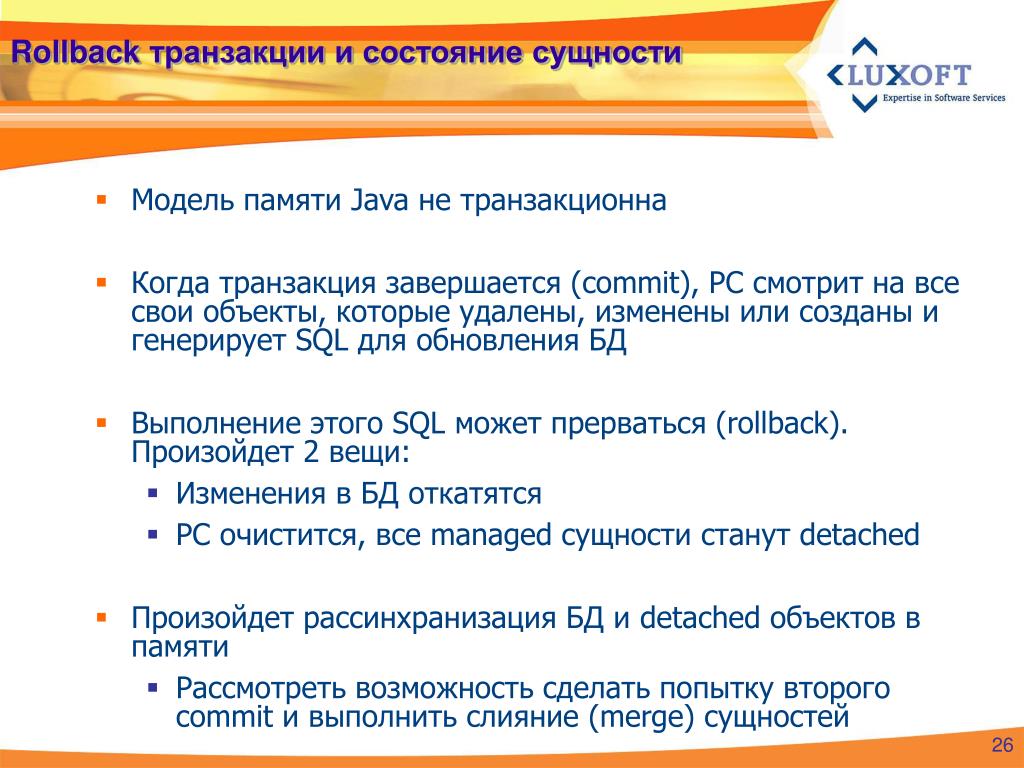 Rollback транзакции и состояние сущности

LUXOFT
Expertise in Software Services

▪ Модель памяти Java не транзакционна

▪ Когда транзакция завершается (commit), PC смотрит на все свои объекты, которые удалены, изменены или созданы и генерирует SQL для обновления БД

▪ Выполнение этого SQL может прерваться (rollback). Произойдет 2 вещи:
▪ Изменения в БД откатятся
▪ PC очистится, все managed сущности станут detached

▪ Произойдет рассинхранизация БД и detached объектов в памяти
▪ Рассмотреть возможность сделать попытку второго commit и выполнить слияние (merge) сущностей

26